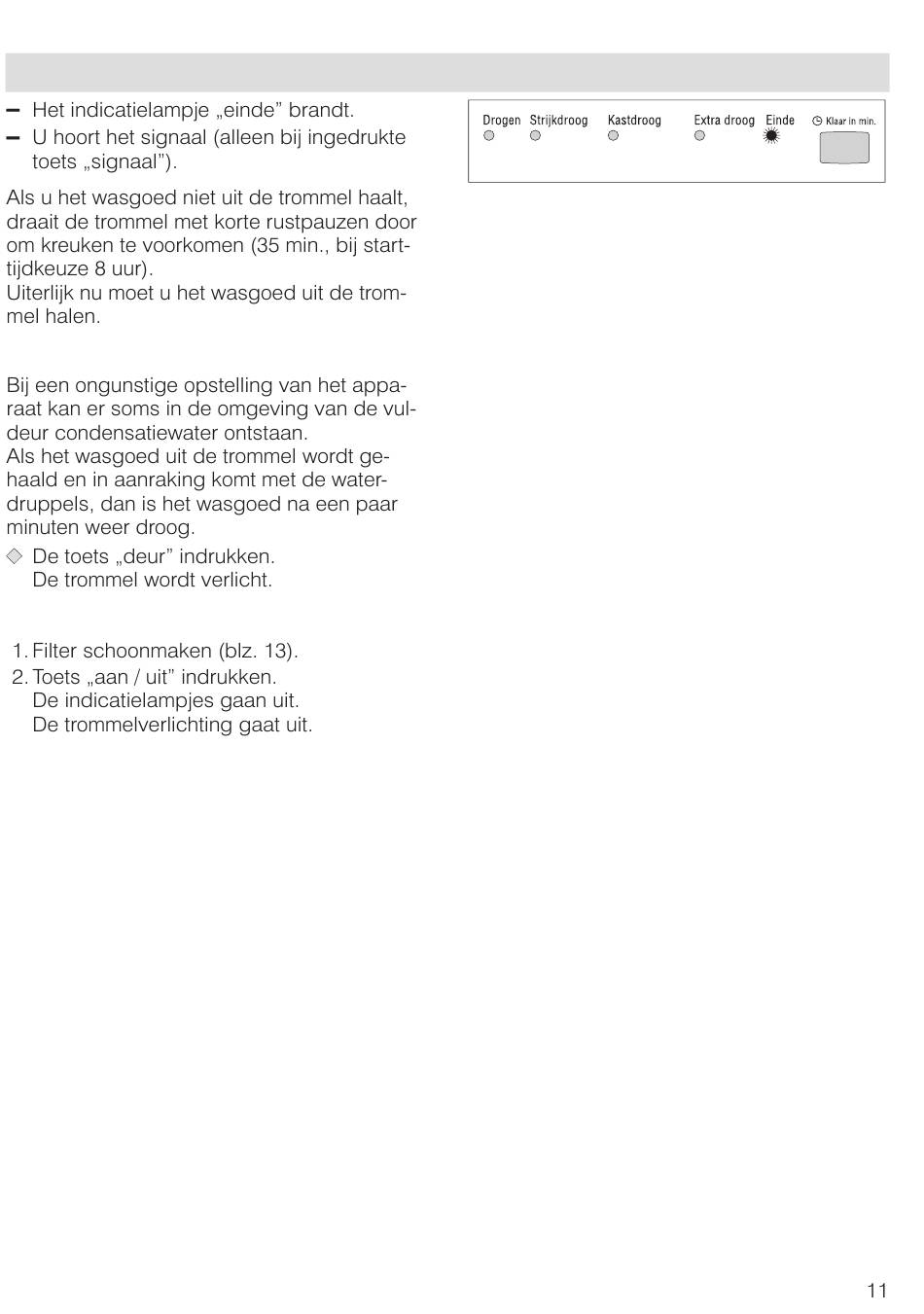 – Het indicatielampje „einde” brandt.
– U hoort het signaal (alleen bij ingedrukte toets „signaal”).

Als u het wasgoed niet uit de trommel haalt, draait de trommel met korte rustpauzen door om kreuken te voorkomen (35 min., bij starttijdkeuze 8 uur).
Uiterlijk nu moet u het wasgoed uit de trommel halen.

Bij een ongunstige opstelling van het apparaat kan er soms in de omgeving van de vuldeur condensatiewater ontstaan.
Als het wasgoed uit de trommel wordt gehaald en in aanraking komt met de waterdruppels, dan is het wasgoed na een paar minuten weer droog.
◇ De toets „deur” indrukken.
De trommel wordt verlicht.

1. Filter schoonmaken (blz. 13).
2. Toets „aan / uit” indrukken.
De indicatielampjes gaan uit.
De trommelverlichting gaat uit.

Drogen Strijkdroog Kastdroog Extra droog Einde Klaar in min.

11